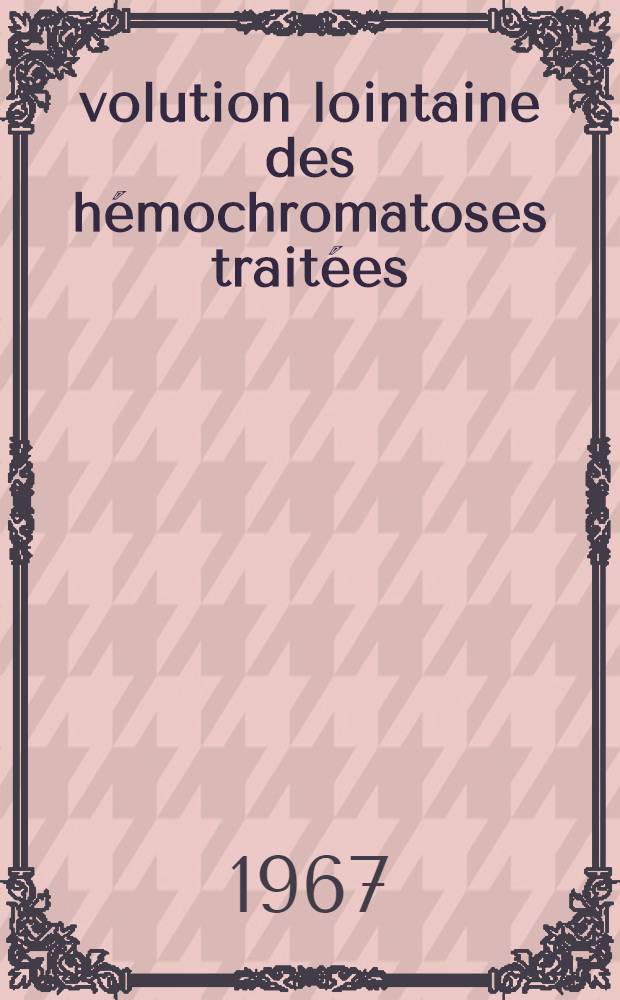 volution lointaine des hémochromatoses traitées

1967